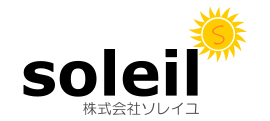 S
soleil
株式会社ソレイユ